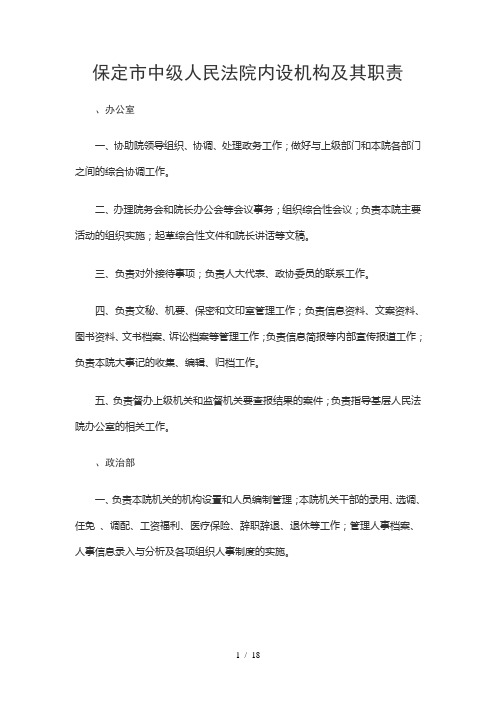 保定市中级人民法院内设机构及其职责

、办公室

一、协助院领导组织、协调、处理政务工作；做好与上级部门和本院各部门之间的综合协调工作。

二、办理院务会和院长办公会等会议事务；组织综合性会议；负责本院主要活动的组织实施；起草综合性文件和院长讲话等文稿。

三、负责对外接待事项；负责人大代表、政协委员的联系工作。

四、负责文秘、机要、保密和文印室管理工作；负责信息资料、文案资料、图书资料、文书档案、诉讼档案等管理工作；负责信息简报等内部宣传报道工作；负责本院大事记的收集、编辑、归档工作。

五、负责督办上级机关和监督机关要查报结果的案件；负责指导基层人民法院办公室的相关工作。

、政治部

一、负责本院机关的机构设置和人员编制管理；本院机关干部的录用、选调、任免 、调配、工资福利、医疗保险、辞职辞退、退休等工作；管理人事档案、人事信息录入与分析及各项组织人事制度的实施。

1 / 18